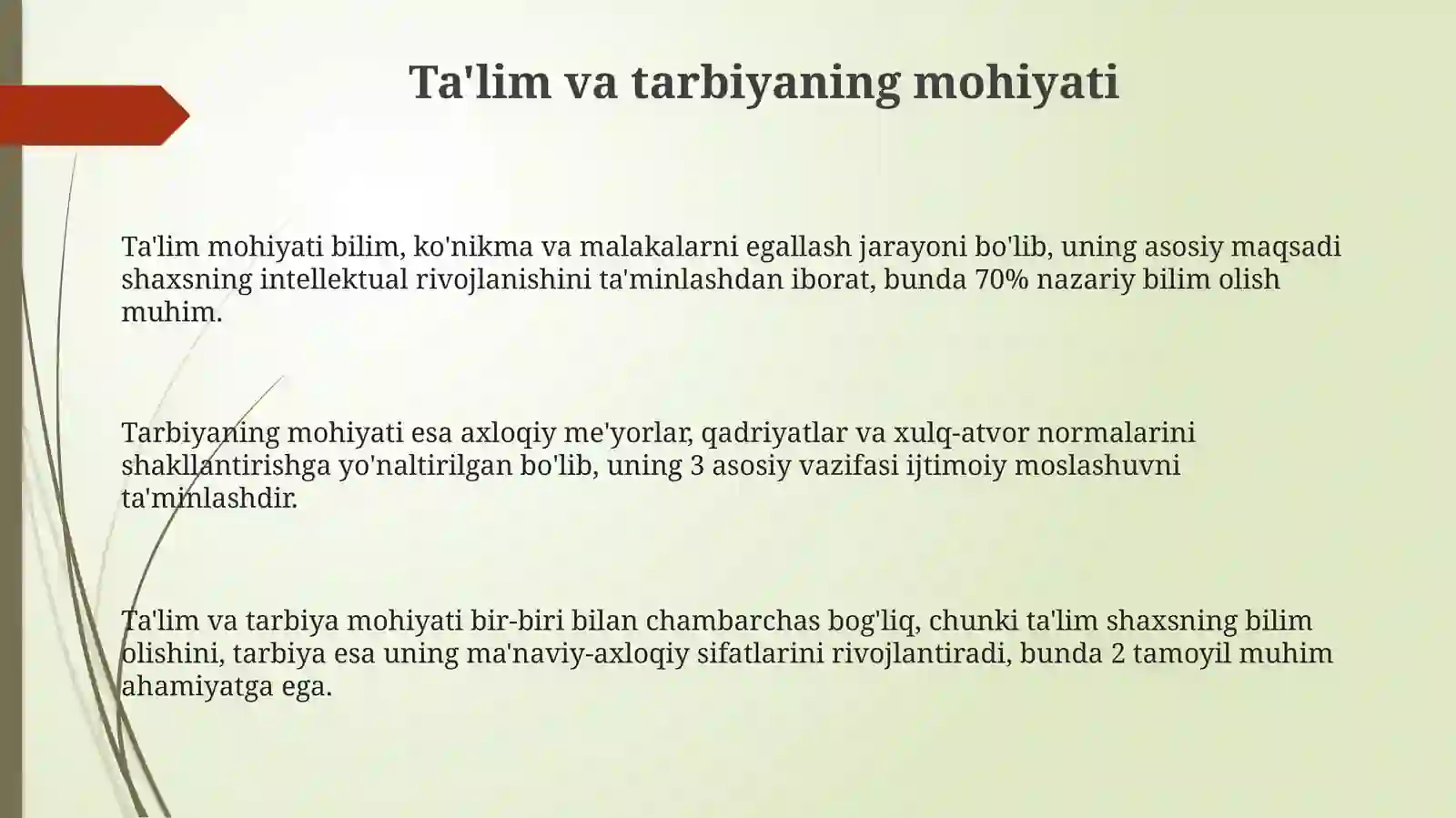 Ta'lim va tarbiyaning mohiyati

Ta'lim mohiyati bilim, ko'nikma va malakalarni egallash jarayoni bo'lib, uning asosiy maqsadi shaxsning intellektual rivojlanishini ta'minlashdan iborat, bunda 70% nazariy bilim olish muhim.

Tarbiyaning mohiyati esa axloqiy me'yorlar, qadriyatlar va xulq-atvor normalarini shakllantirishga yo'naltirilgan bo'lib, uning 3 asosiy vazifasi ijtimoiy moslashuvni ta'minlashdir.

Ta'lim va tarbiya mohiyati bir-biri bilan chambarchas bog'liq, chunki ta'lim shaxsning bilim olishini, tarbiya esa uning ma'naviy-axloqiy sifatlarini rivojlantiradi, bunda 2 tamoyil muhim ahamiyatga ega.